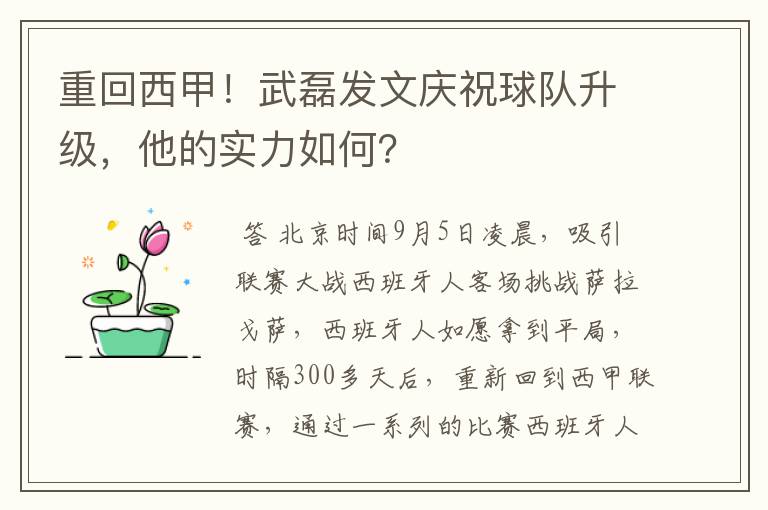 重回西甲！武磊发文庆祝球队升级，他的实力如何？

答 北京时间9月5日凌晨，吸引联赛大战西班牙人客场挑战萨拉戈萨，西班牙人如愿拿到平局，时隔300多天后，重新回到西甲联赛，通过一系列的比赛西班牙人